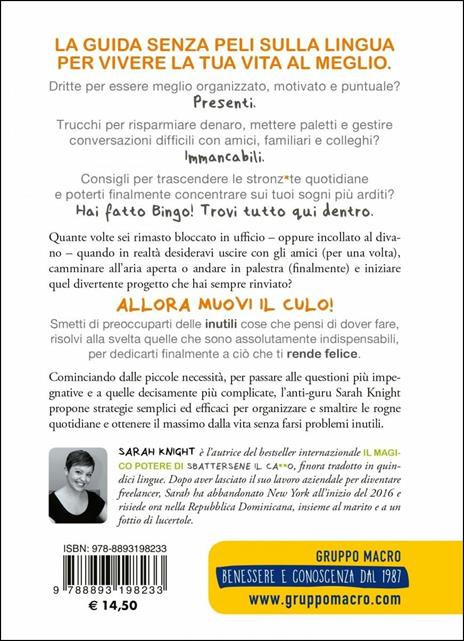 LA GUIDA SENZA PELI SULLA LINGUA PER VIVERE LA TUA VITA AL MEGLIO.

Dritte per essere meglio organizzato, motivato e puntuale?
Presenti.

Trucchi per risparmiare denaro, mettere paletti e gestire conversazioni difficili con amici, familiari e colleghi?
Immancabili.

Consigli per trascendere le stronz*te quotidiane e poterti finalmente concentrare sui tuoi sogni più arditi?
Hai fatto Bingo! Trovi tutto qui dentro.

Quante volte sei rimasto bloccato in ufficio – oppure incollato al divano – quando in realtà desideravi uscire con gli amici (per una volta), camminare all'aria aperta o andare in palestra (finalmente) e iniziare quel divertente progetto che hai sempre rinviato?

ALLORA MUOVI IL CULO!

Smetti di preoccuparti delle inutili cose che pensi di dover fare, risolvi alla svelta quelle che sono assolutamente indispensabili, per dedicarti finalmente a ciò che ti rende felice.

Cominciando dalle piccole necessità, per passare alle questioni più impegnative e a quelle decisamente più complicate, l'anti-guru Sarah Knight propone strategie semplici ed efficaci per organizzare e smaltire le rogne quotidiane e ottenere il massimo dalla vita senza farsi problemi inutili.

SARAH KNIGHT è l'autrice del bestseller internazionale IL MAGICO POTERE DI SBATTERSENE IL CA**O, finora tradotto in quindici lingue. Dopo aver lasciato il suo lavoro aziendale per diventare freelancer, Sarah ha abbandonato New York all'inizio del 2016 e risiede ora nella Repubblica Dominicana, insieme al marito e a un fottio di lucertole.

ISBN: 978-8893198233
9 788893 198233
€ 14,50

GRUPPO MACRO
BENESSERE E CONOSCENZA DAL 1987
www.gruppomacro.com